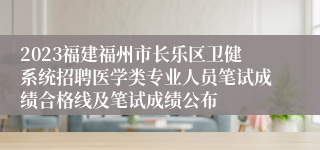 2023福建福州市长乐区卫健系统招聘医学类专业人员笔试成绩合格线及笔试成绩公布